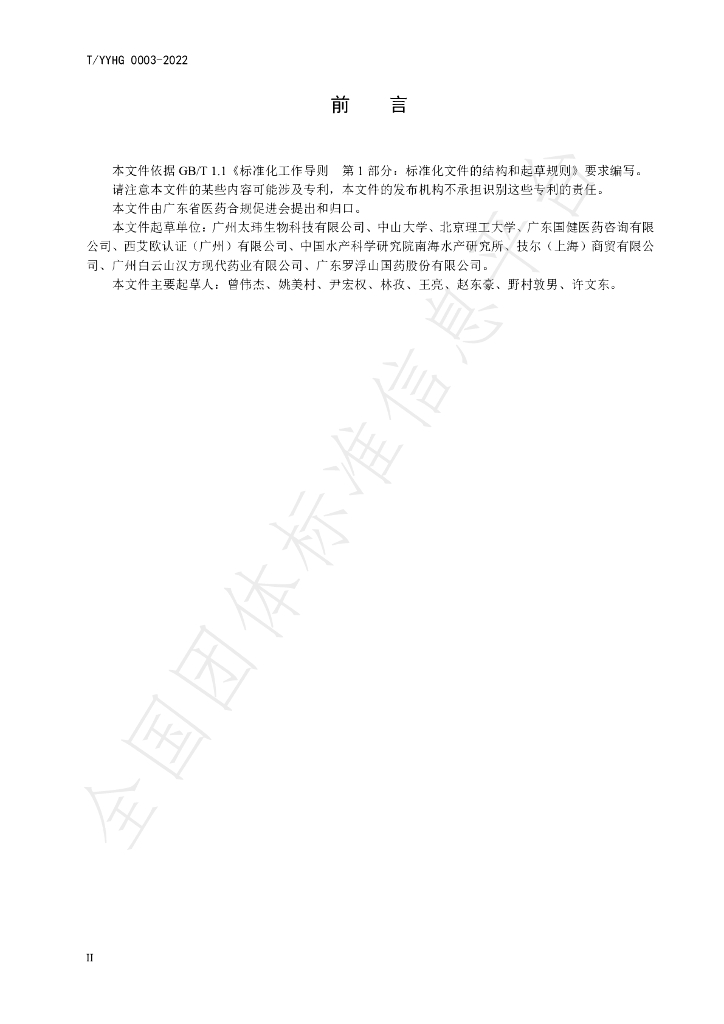 T/YYHG 0003-2022

前　言

本文件依据GB/T 1.1《标准化工作导则　第1部分：标准化文件的结构和起草规则》要求编写。

请注意本文件的某些内容可能涉及专利，本文件的发布机构不承担识别这些专利的责任。

本文件由广东省医药合规促进会提出和归口。

本文件起草单位：广州太玮生物科技有限公司、中山大学、北京理工大学、广东国健医药咨询有限公司、西艾欧认证（广州）有限公司、中国水产科学研究院南海水产研究所、技尔（上海）商贸有限公司、广州白云山汉方现代药业有限公司、广东罗浮山国药股份有限公司。

本文件主要起草人：曾伟杰、姚美村、尹宏权、林孜、王亮、赵东豪、野村敦男、许文东。

II

全国团体标准信息平台